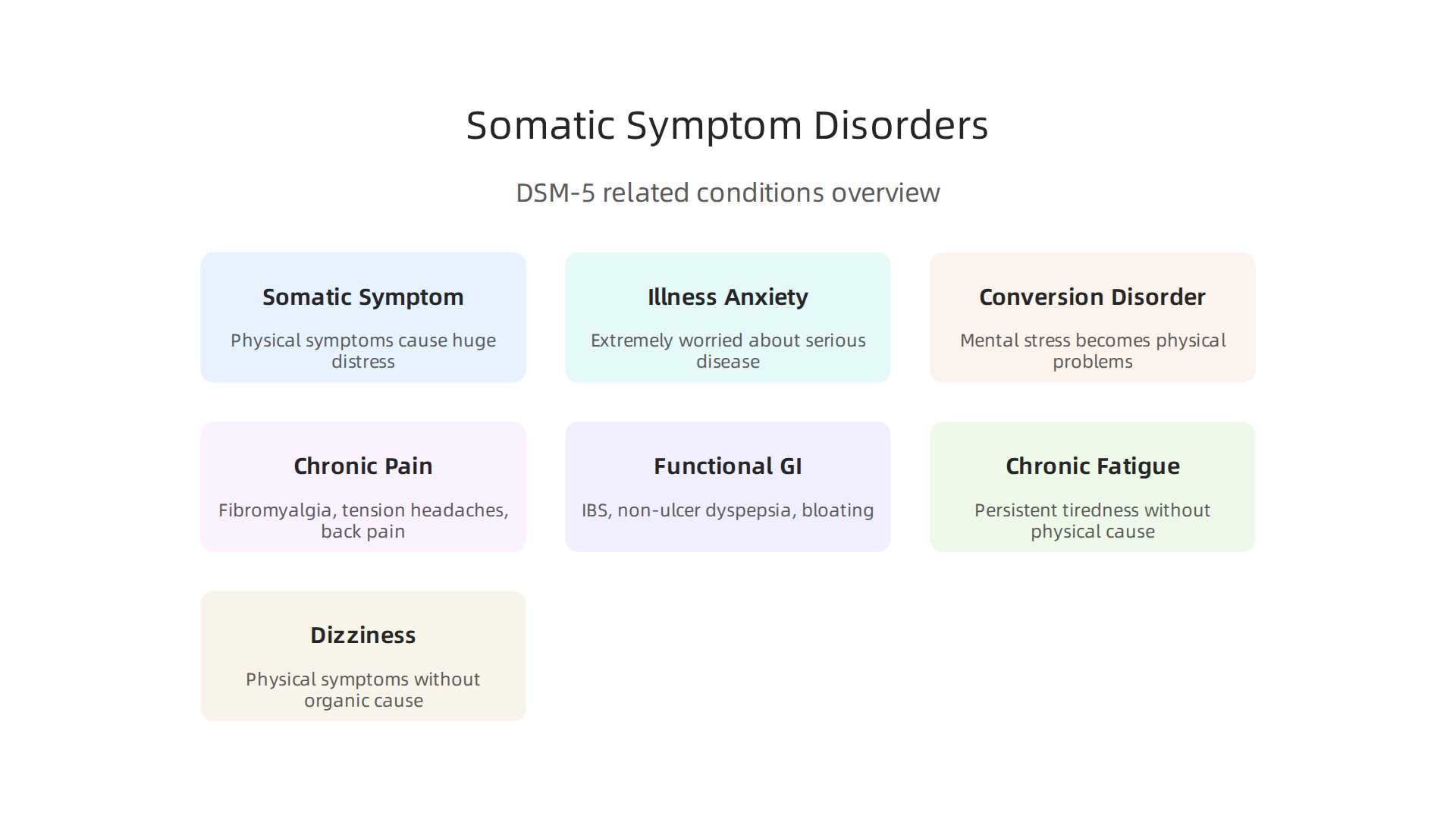 Somatic Symptom Disorders

DSM-5 related conditions overview

Somatic Symptom

Physical symptoms cause huge distress

Illness Anxiety

Extremely worried about serious disease

Conversion Disorder

Mental stress becomes physical problems

Chronic Pain

Fibromyalgia, tension headaches, back pain

Functional GI

IBS, non-ulcer dyspepsia, bloating

Chronic Fatigue

Persistent tiredness without physical cause

Dizziness

Physical symptoms without organic cause